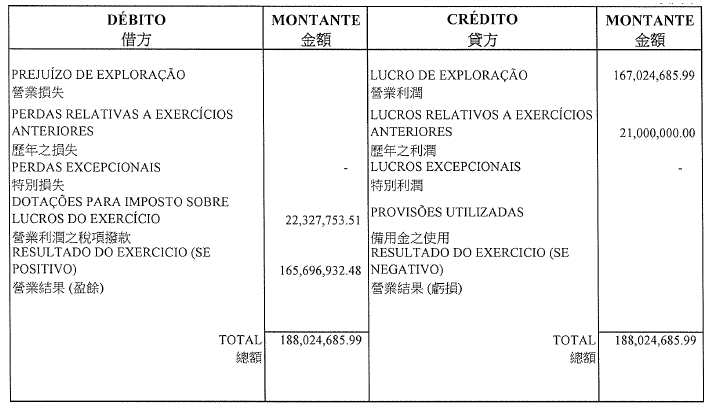 | DÉBITO 借方 | MONTANTE 金額 | CRÉDITO 貸方 | MONTANTE 金額 |
|---|---|---|---|
| PREJUÍZO DE EXPLORAÇÃO 營業損失 | | LUCRO DE EXPLORAÇÃO 營業利潤 | 167,024,685.99 |
| PERDAS RELATIVAS A EXERCÍCIOS ANTERIORES 歷年之損失 | | LUCROS RELATIVOS A EXERCÍCIOS ANTERIORES 歷年之利潤 | 21,000,000.00 |
| PERDAS EXCEPCIONAIS 特別損失 | - | LUCROS EXCEPCIONAIS 特別利潤 | - |
| DOTAÇÕES PARA IMPOSTO SOBRE LUCROS DO EXERCÍCIO 營業利潤之稅項撥款 | 22,327,753.51 | PROVISÕES UTILIZADAS 備用金之使用 | |
| RESULTADO DO EXERCICIO (SE POSITIVO) 營業結果 (盈餘) | 165,696,932.48 | RESULTADO DO EXERCICIO (SE NEGATIVO) 營業結果 (虧損) | |
| TOTAL 總額 | 188,024,685.99 | TOTAL 總額 | 188,024,685.99 |